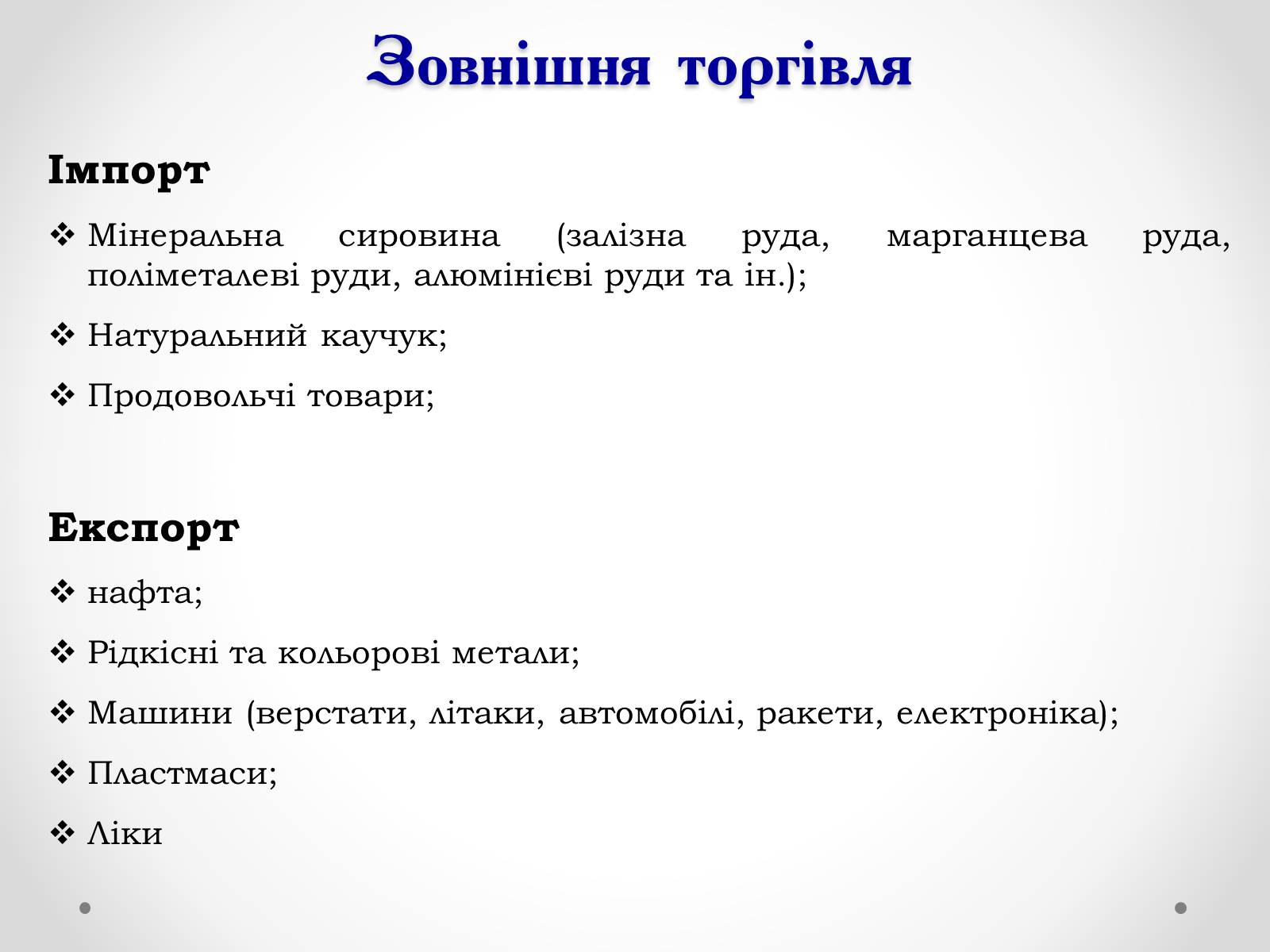 Зовнішня торгівля

Імпорт

❖ Мінеральна сировина (залізна руда, марганцева руда, поліметалеві руди, алюмінієві руди та ін.);

❖ Натуральний каучук;

❖ Продовольчі товари;

Експорт

❖ нафта;

❖ Рідкісні та кольорові метали;

❖ Машини (верстати, літаки, автомобілі, ракети, електроніка);

❖ Пластмаси;

❖ Ліки